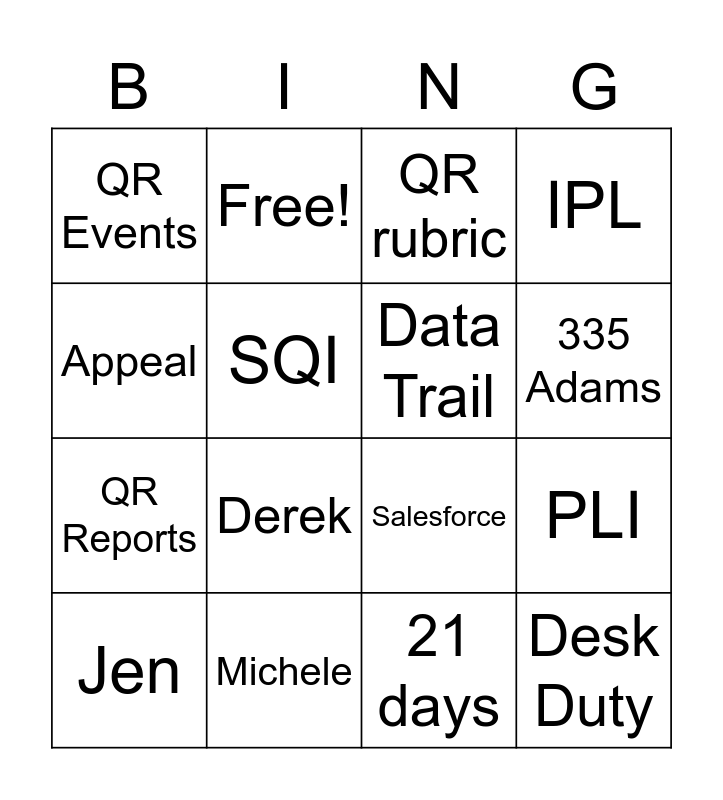 | B | I | N | G |
|---|---|---|---|
| QR Events | Free! | QR rubric | IPL |
| Appeal | SQI | Data Trail | 335 Adams |
| QR Reports | Derek | Salesforce | PLI |
| Jen | Michele | 21 days | Desk Duty |